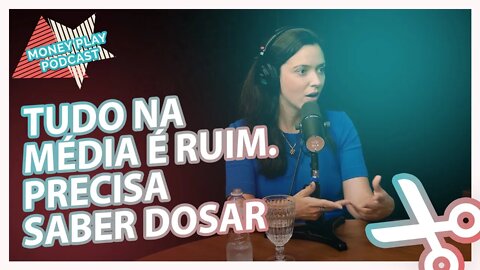 MONEY PLAY PODCAST

TUDO NA MÉDIA É RUIM. PRECISA SABER DOSAR